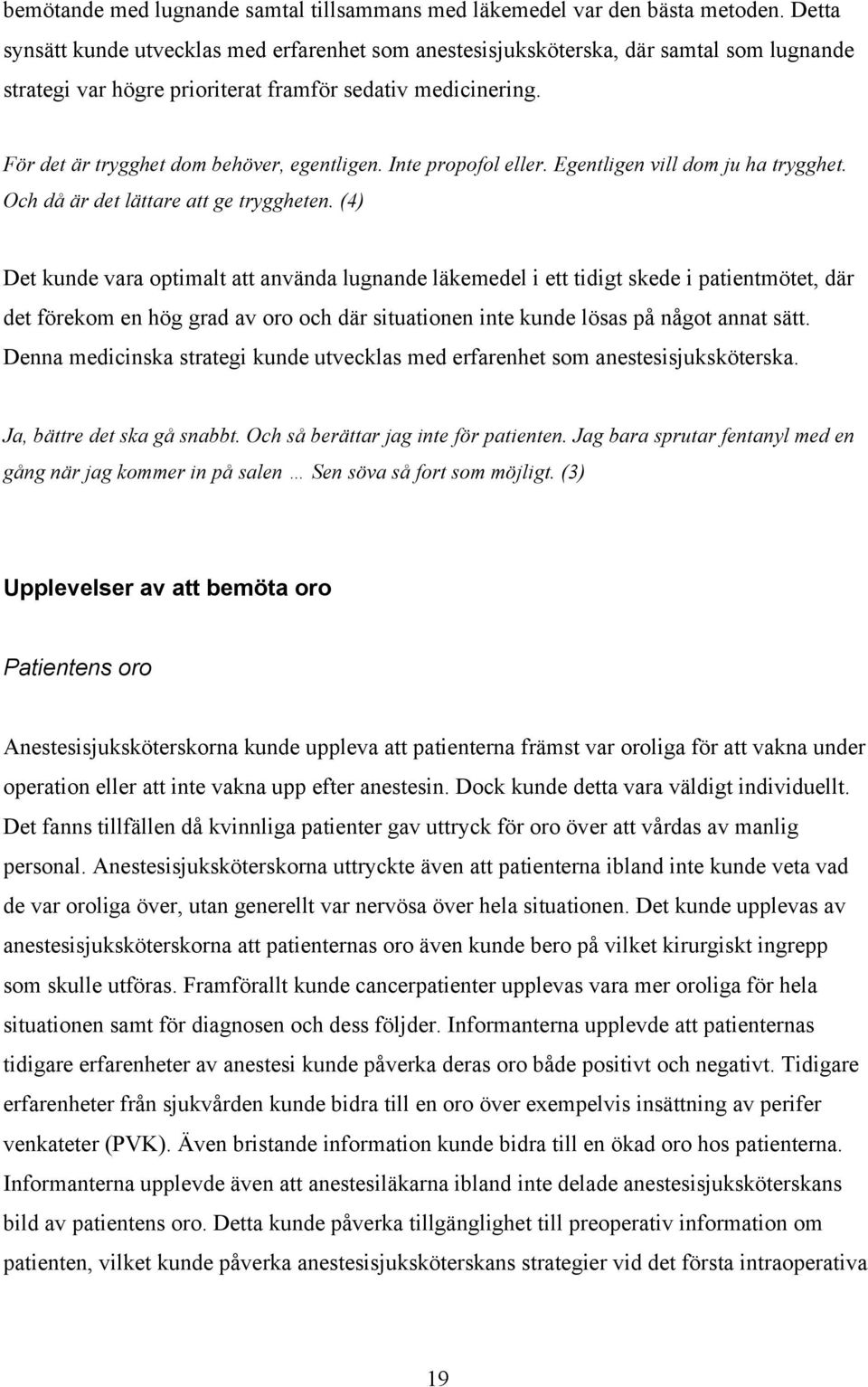 bemötande med lugnande samtal tillsammans med läkemedel var den bästa metoden. Detta synsätt kunde utvecklas med erfarenhet som anestesisjuksköterska, där samtal som lugnande strategi var högre prioriterat framför sedativ medicinering.

För det är trygghet dom behöver, egentligen. Inte propofol eller. Egentligen vill dom ju ha trygghet. Och då är det lättare att ge tryggheten. (4)

Det kunde vara optimalt att använda lugnande läkemedel i ett tidigt skede i patientmötet, där det förekom en hög grad av oro och där situationen inte kunde lösas på något annat sätt. Denna medicinska strategi kunde utvecklas med erfarenhet som anestesisjuksköterska.

Ja, bättre det ska gå snabbt. Och så berättar jag inte för patienten. Jag bara sprutar fentanyl med en gång när jag kommer in på salen … Sen söva så fort som möjligt. (3)

Upplevelser av att bemöta oro

Patientens oro

Anestesisjuksköterskorna kunde uppleva att patienterna främst var oroliga för att vakna under operation eller att inte vakna upp efter anestesin. Dock kunde detta vara väldigt individuellt. Det fanns tillfällen då kvinnliga patienter gav uttryck för oro över att vårdas av manlig personal. Anestesisjuksköterskorna uttryckte även att patienterna ibland inte kunde veta vad de var oroliga över, utan generellt var nervösa över hela situationen. Det kunde upplevas av anestesisjuksköterskorna att patienternas oro även kunde bero på vilket kirurgiskt ingrepp som skulle utföras. Framförallt kunde cancerpatienter upplevas vara mer oroliga för hela situationen samt för diagnosen och dess följder. Informanterna upplevde att patienternas tidigare erfarenheter av anestesi kunde påverka deras oro både positivt och negativt. Tidigare erfarenheter från sjukvården kunde bidra till en oro över exempelvis insättning av perifer venkateter (PVK). Även bristande information kunde bidra till en ökad oro hos patienterna. Informanterna upplevde även att anestesiläkarna ibland inte delade anestesisjuksköterskans bild av patientens oro. Detta kunde påverka tillgänglighet till preoperativ information om patienten, vilket kunde påverka anestesisjuksköterskans strategier vid det första intraoperativa

19